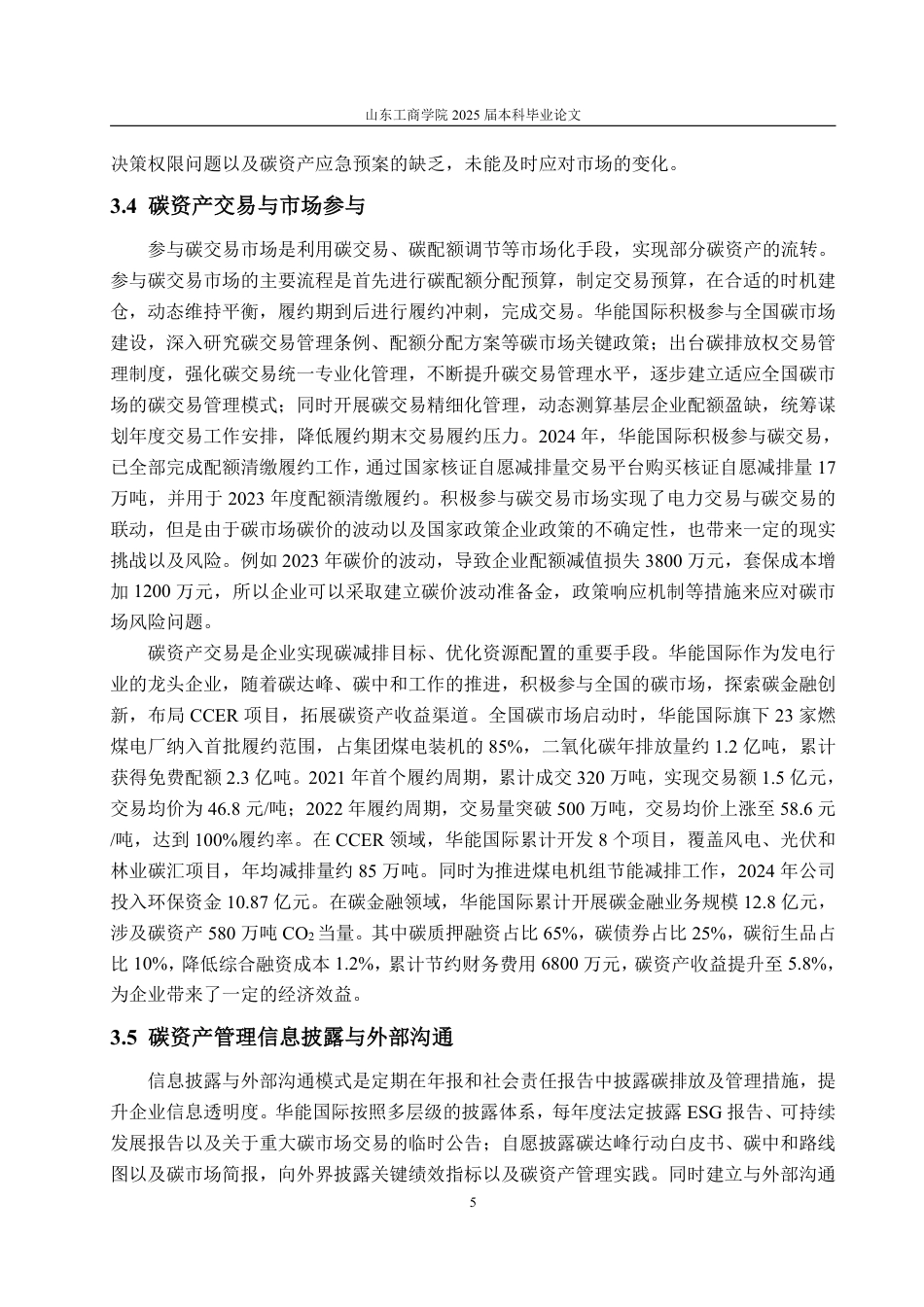 山东工商学院 2025 届本科毕业论文

决策权限问题以及碳资产应急预案的缺乏，未能及时应对市场的变化。

3.4 碳资产交易与市场参与

参与碳交易市场是利用碳交易、碳配额调节等市场化手段，实现部分碳资产的流转。参与碳交易市场的主要流程是首先进行碳配额分配预算，制定交易预算，在合适的时机建仓，动态维持平衡，履约期到后进行履约冲刺，完成交易。华能国际积极参与全国碳市场建设，深入研究碳交易管理条例、配额分配方案等碳市场关键政策；出台碳排放权交易管理制度，强化碳交易统一专业化管理，不断提升碳交易管理水平，逐步建立适应全国碳市场的碳交易管理模式；同时开展碳交易精细化管理，动态测算基层企业配额盈缺，统筹谋划年度交易工作安排，降低履约期末交易履约压力。2024 年，华能国际积极参与碳交易，已全部完成配额清缴履约工作，通过国家核证自愿减排量交易平台购买核证自愿减排量 17 万吨，并用于 2023 年度配额清缴履约。积极参与碳交易市场实现了电力交易与碳交易的联动，但是由于碳市场碳价的波动以及国家政策企业政策的不确定性，也带来一定的现实挑战以及风险。例如 2023 年碳价的波动，导致企业配额减值损失 3800 万元，套保成本增加 1200 万元，所以企业可以采取建立碳价波动准备金，政策响应机制等措施来应对碳市场风险问题。

碳资产交易是企业实现碳减排目标、优化资源配置的重要手段。华能国际作为发电行业的龙头企业，随着碳达峰、碳中和工作的推进，积极参与全国的碳市场，探索碳金融创新，布局 CCER 项目，拓展碳资产收益渠道。全国碳市场启动时，华能国际旗下 23 家燃煤电厂纳入首批履约范围，占集团煤电装机的 85%，二氧化碳年排放量约 1.2 亿吨，累计获得免费配额 2.3 亿吨。2021 年首个履约周期，累计成交 320 万吨，实现交易额 1.5 亿元，交易均价为 46.8 元/吨；2022 年履约周期，交易量突破 500 万吨，交易均价上涨至 58.6 元/吨，达到 100%履约率。在 CCER 领域，华能国际累计开发 8 个项目，覆盖风电、光伏和林业碳汇项目，年均减排量约 85 万吨。同时为推进煤电机组节能减排工作，2024 年公司投入环保资金 10.87 亿元。在碳金融领域，华能国际累计开展碳金融业务规模 12.8 亿元，涉及碳资产 580 万吨 $CO_2$ 当量。其中碳质押融资占比 65%，碳债券占比 25%，碳衍生品占比 10%，降低综合融资成本 1.2%，累计节约财务费用 6800 万元，碳资产收益提升至 5.8%，为企业带来了一定的经济效益。

3.5 碳资产管理信息披露与外部沟通

信息披露与外部沟通模式是定期在年报和社会责任报告中披露碳排放及管理措施，提升企业信息透明度。华能国际按照多层级的披露体系，每年度法定披露 ESG 报告、可持续发展报告以及关于重大碳市场交易的临时公告；自愿披露碳达峰行动白皮书、碳中和路线图以及碳市场简报，向外界披露关键绩效指标以及碳资产管理实践。同时建立与外部沟通

5